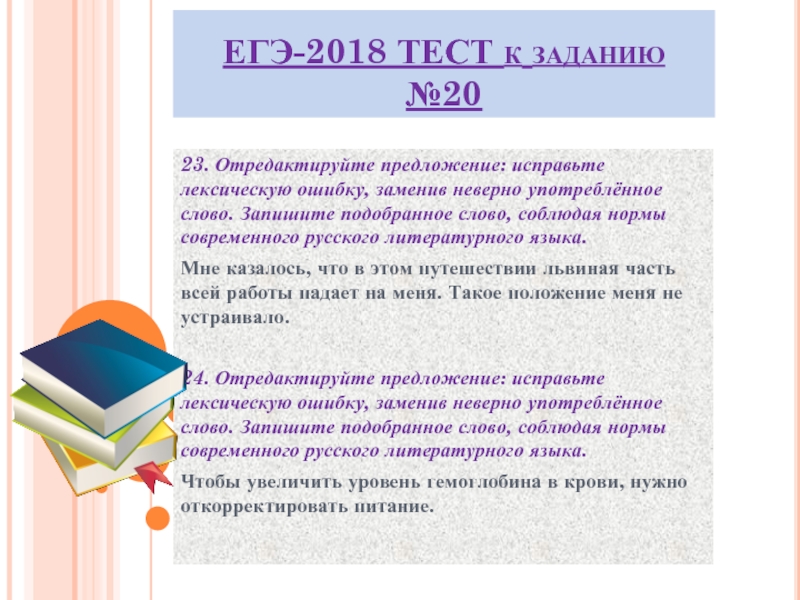 ЕГЭ-2018 ТЕСТ К ЗАДАНИЮ №20

23. Отредактируйте предложение: исправьте лексическую ошибку, заменив неверно употреблённое слово. Запишите подобранное слово, соблюдая нормы современного русского литературного языка.

Мне казалось, что в этом путешествии львиная часть всей работы падает на меня. Такое положение меня не устраивало.

24. Отредактируйте предложение: исправьте лексическую ошибку, заменив неверно употреблённое слово. Запишите подобранное слово, соблюдая нормы современного русского литературного языка.

Чтобы увеличить уровень гемоглобина в крови, нужно откорректировать питание.